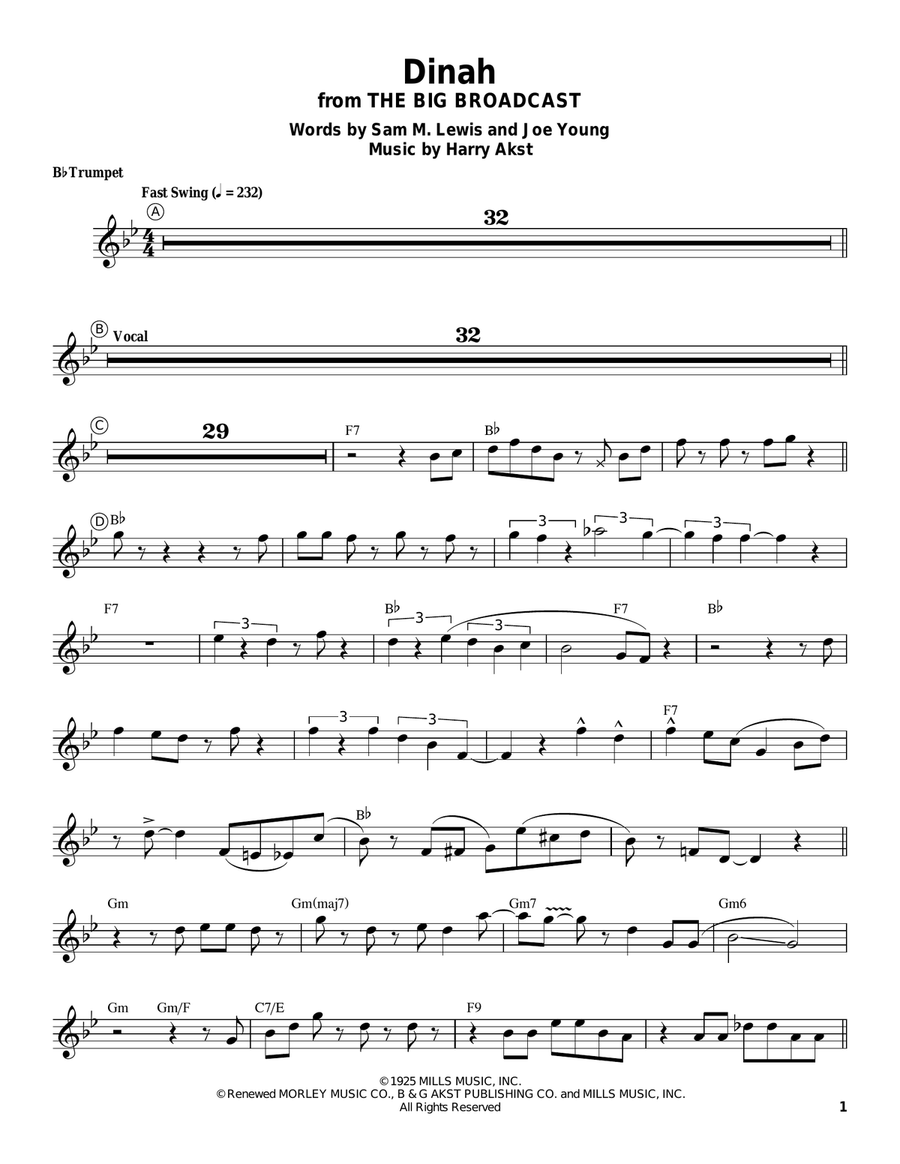 Dinah
from THE BIG BROADCAST

Words by Sam M. Lewis and Joe Young
Music by Harry Akst

B♭ Trumpet

Fast Swing (♩ = 232)

A

32

B Vocal

32

C

29

F7

B♭

D B♭

3

3

3

F7

3

B♭

3

3

F7

B♭

3

3

F7

B♭

Gm

Gm(maj7)

Gm7

Gm6

Gm

Gm/F

C7/E

F9

© 1925 MILLS MUSIC, INC.
© Renewed MORLEY MUSIC CO., B & G AKST PUBLISHING CO. and MILLS MUSIC, INC.
All Rights Reserved

1